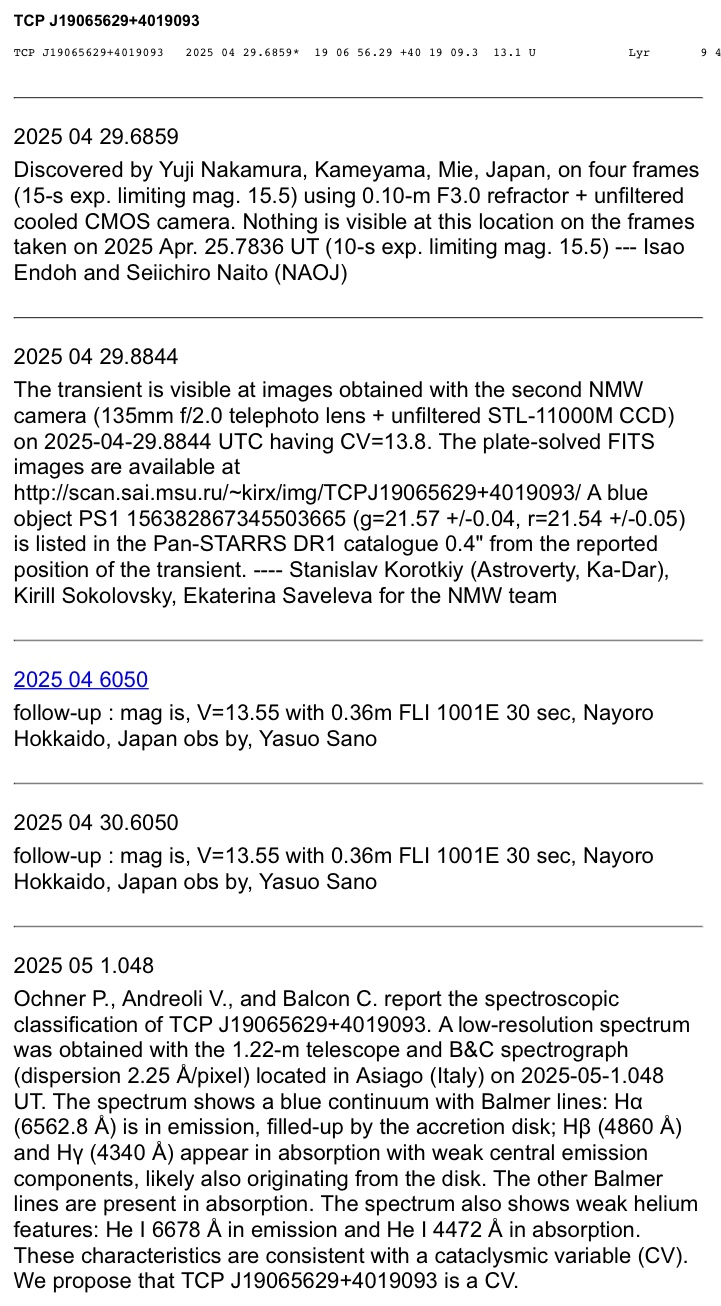 TCP J19065629+4019093

TCP J19065629+4019093   2025 04 29.6859*  19 06 56.29 +40 19 09.3  13.1 U   Lyr   9 4

2025 04 29.6859

Discovered by Yuji Nakamura, Kameyama, Mie, Japan, on four frames (15-s exp. limiting mag. 15.5) using 0.10-m F3.0 refractor + unfiltered cooled CMOS camera. Nothing is visible at this location on the frames taken on 2025 Apr. 25.7836 UT (10-s exp. limiting mag. 15.5) --- Isao Endoh and Seiichiro Naito (NAOJ)

2025 04 29.8844

The transient is visible at images obtained with the second NMW camera (135mm f/2.0 telephoto lens + unfiltered STL-11000M CCD) on 2025-04-29.8844 UTC having CV=13.8. The plate-solved FITS images are available at http://scan.sai.msu.ru/~kirx/img/TCPJ19065629+4019093/ A blue object PS1 156382867345503665 (g=21.57 +/-0.04, r=21.54 +/-0.05) is listed in the Pan-STARRS DR1 catalogue 0.4" from the reported position of the transient. ---- Stanislav Korotkiy (Astroverty, Ka-Dar), Kirill Sokolovsky, Ekaterina Saveleva for the NMW team

2025 04 6050

follow-up : mag is, V=13.55 with 0.36m FLI 1001E 30 sec, Nayoro Hokkaido, Japan obs by, Yasuo Sano

2025 04 30.6050

follow-up : mag is, V=13.55 with 0.36m FLI 1001E 30 sec, Nayoro Hokkaido, Japan obs by, Yasuo Sano

2025 05 1.048

Ochner P., Andreoli V., and Balcon C. report the spectroscopic classification of TCP J19065629+4019093. A low-resolution spectrum was obtained with the 1.22-m telescope and B&C spectrograph (dispersion 2.25 Å/pixel) located in Asiago (Italy) on 2025-05-1.048 UT. The spectrum shows a blue continuum with Balmer lines: Hα (6562.8 Å) is in emission, filled-up by the accretion disk; Hβ (4860 Å) and Hγ (4340 Å) appear in absorption with weak central emission components, likely also originating from the disk. The other Balmer lines are present in absorption. The spectrum also shows weak helium features: He I 6678 Å in emission and He I 4472 Å in absorption. These characteristics are consistent with a cataclysmic variable (CV). We propose that TCP J19065629+4019093 is a CV.